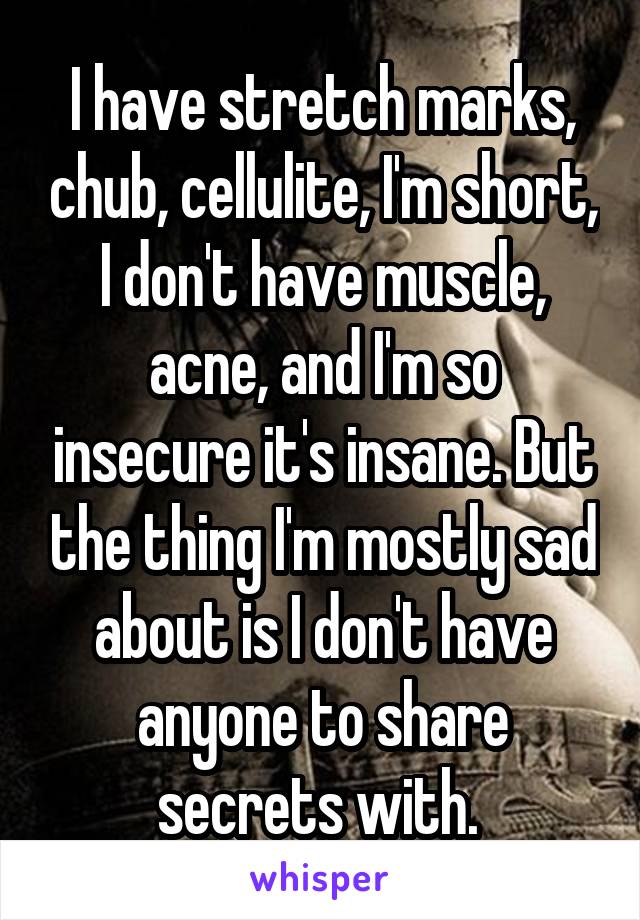 I have stretch marks, chub, cellulite, I'm short, I don't have muscle, acne, and I'm so insecure it's insane. But the thing I'm mostly sad about is I don't have anyone to share secrets with.

whisper